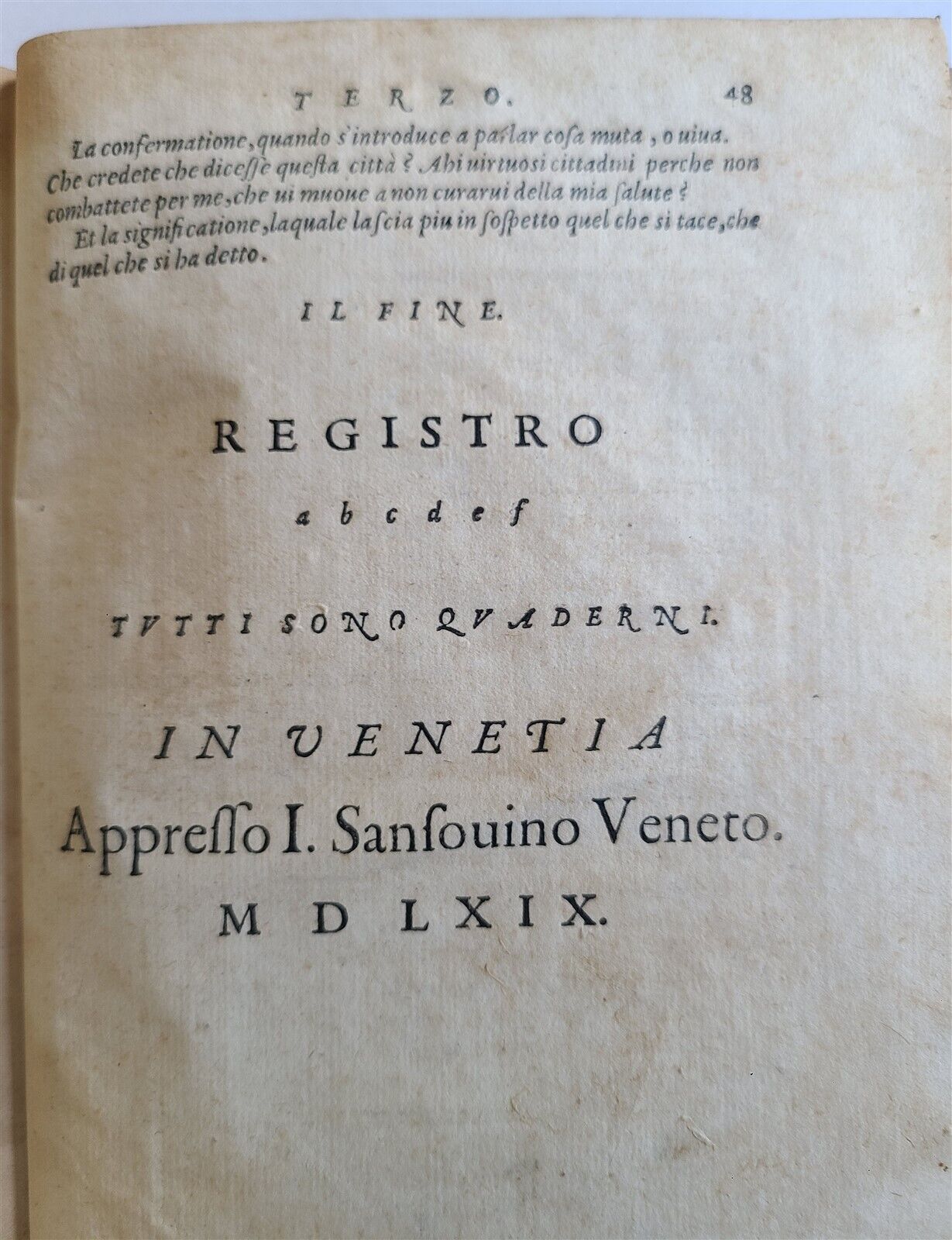 TERZO. 48

La confermatione, quando s'introduce a parlar cosa muta, o uiua. Che credete che dicesse questa città? Ahi uirtuosi cittadini perche non combattete per me, che ui muoue a non curarui della mia salute?

Et la significatione, laquale lascia piu in sospetto quel che si tace, che di quel che si ha detto.

IL FINE.

REGISTRO

a b c d e f

TVTTI SONO QVADERNI.

IN VENETIA

Appresso I. Sansouino Veneto.

M D LXIX.